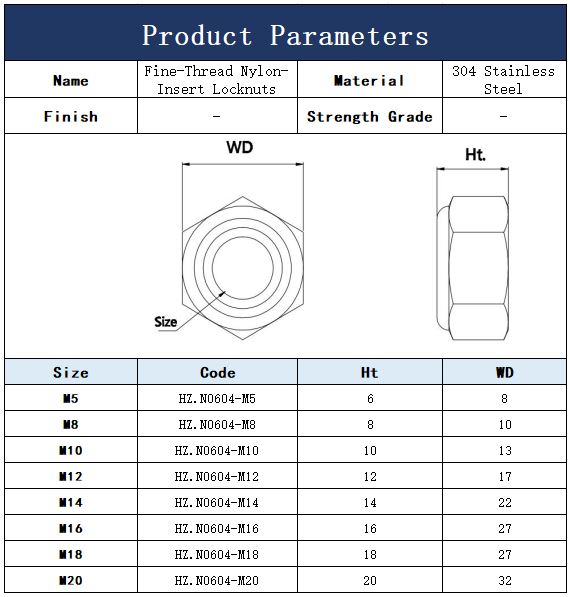 Product Parameters

| Name | Fine-Thread Nylon-Insert Locknuts | Material | 304 Stainless Steel |
|---|---|---|---|
| Finish | - | Strength Grade | - |

WD

Ht.

Size

| Size | Code | Ht | WD |
|---|---|---|---|
| M5 | HZ.N0604-M5 | 6 | 8 |
| M8 | HZ.N0604-M8 | 8 | 10 |
| M10 | HZ.N0604-M10 | 10 | 13 |
| M12 | HZ.N0604-M12 | 12 | 17 |
| M14 | HZ.N0604-M14 | 14 | 22 |
| M16 | HZ.N0604-M16 | 16 | 27 |
| M18 | HZ.N0604-M18 | 18 | 27 |
| M20 | HZ.N0604-M20 | 20 | 32 |